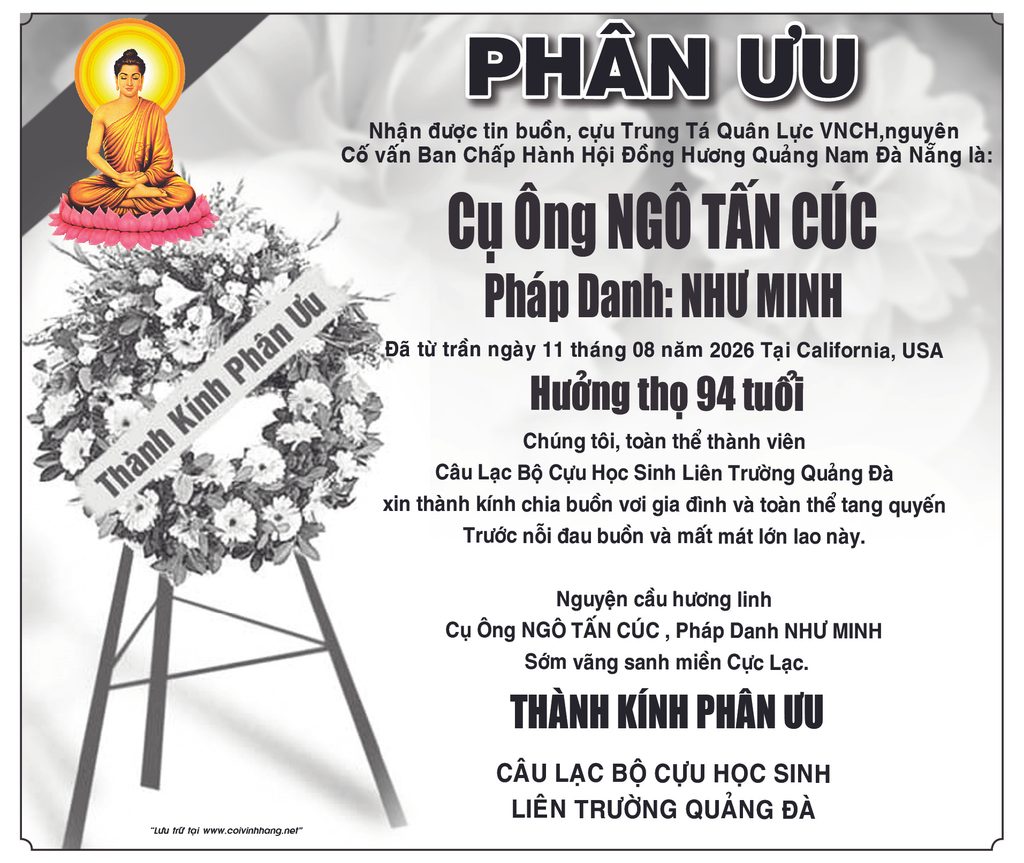 PHÂN ƯU

Nhận được tin buồn, cựu Trung Tá Quân Lực VNCH,nguyên Cố vấn Ban Chấp Hành Hội Đồng Hương Quảng Nam Đà Nẵng là:

Cụ Ông NGÔ TẤN CÚC

Pháp Danh: NHƯ MINH

Đã từ trần ngày 11 tháng 08 năm 2026 Tại California, USA

Hưởng thọ 94 tuổi

Chúng tôi, toàn thể thành viên
Câu Lạc Bộ Cựu Học Sinh Liên Trường Quảng Đà
xin thành kính chia buồn vơi gia đình và toàn thể tang quyến
Trước nỗi đau buồn và mất mát lớn lao này.

Nguyện cầu hương linh
Cụ Ông NGÔ TẤN CÚC , Pháp Danh NHƯ MINH
Sớm vãng sanh miền Cực Lạc.

THÀNH KÍNH PHÂN ƯU

CÂU LẠC BỘ CỰU HỌC SINH
LIÊN TRƯỜNG QUẢNG ĐÀ

Thành Kính Phân Ưu

"Lưu trữ tại www.coivinhhang.net"